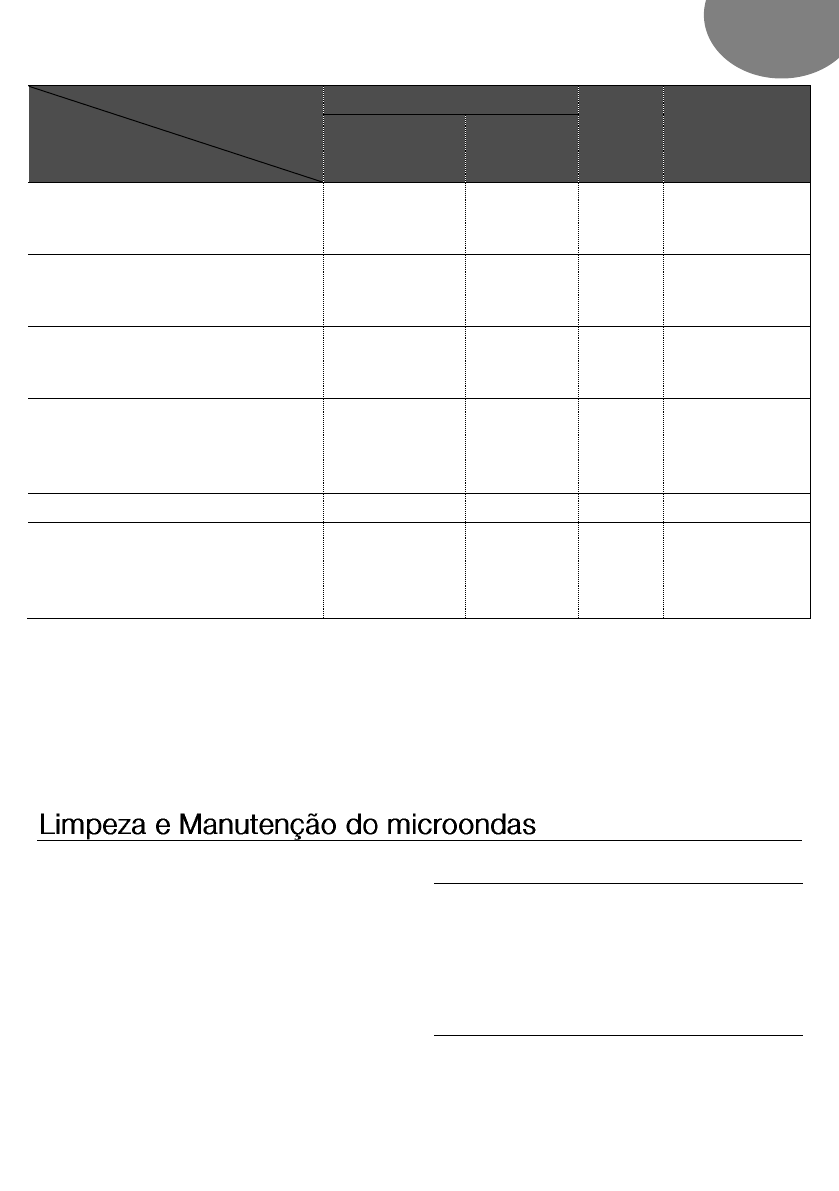 Limpeza e Manutenção do microondas